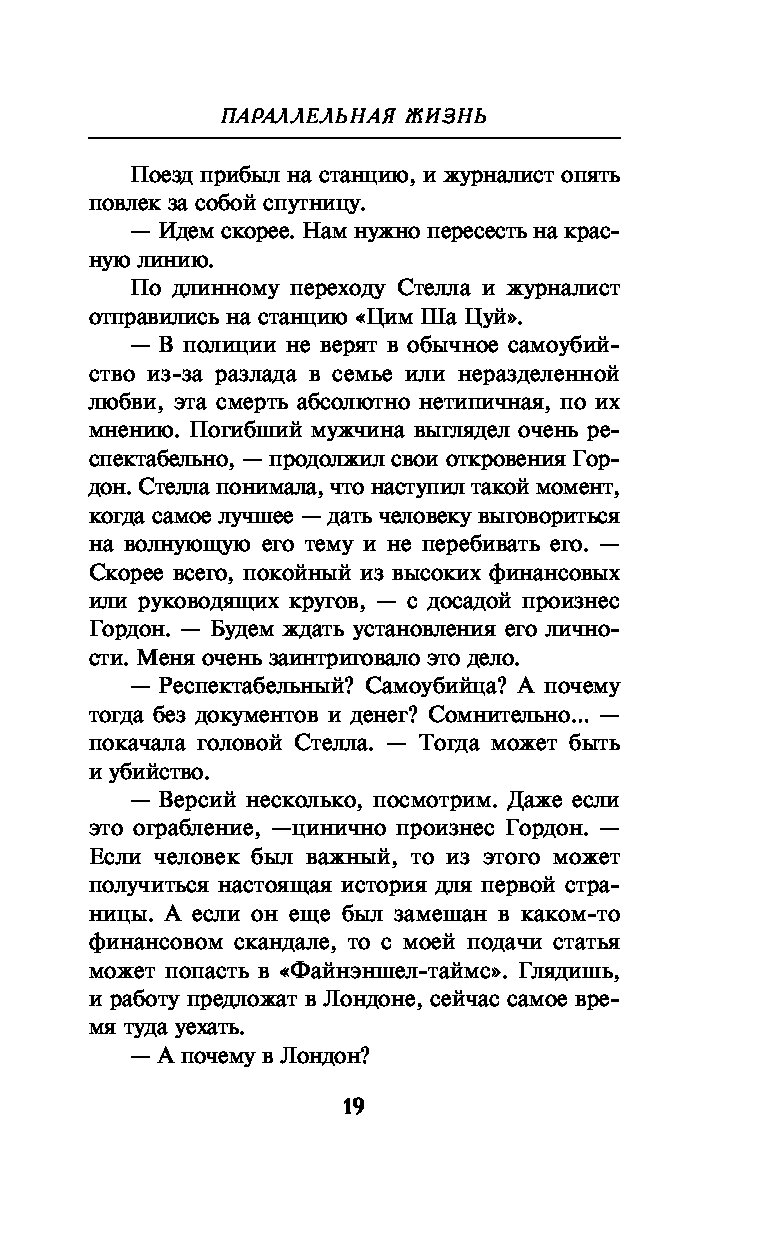 ПАРАЛЛЕЛЬНАЯ ЖИЗНЬ

Поезд прибыл на станцию, и журналист опять повлек за собой спутницу.

— Идем скорее. Нам нужно пересесть на красную линию.

По длинному переходу Стелла и журналист отправились на станцию «Цим Ша Цуй».

— В полиции не верят в обычное самоубийство из-за разлада в семье или неразделенной любви, эта смерть абсолютно нетипичная, по их мнению. Погибший мужчина выглядел очень респектабельно, — продолжил свои откровения Гордон. Стелла понимала, что наступил такой момент, когда самое лучшее — дать человеку выговориться на волнующую его тему и не перебивать его. — Скорее всего, покойный из высоких финансовых или руководящих кругов, — с досадой произнес Гордон. — Будем ждать установления его личности. Меня очень заинтриговало это дело.

— Респектабельный? Самоубийца? А почему тогда без документов и денег? Сомнительно... — покачала головой Стелла. — Тогда может быть и убийство.

— Версий несколько, посмотрим. Даже если это ограбление, —цинично произнес Гордон. — Если человек был важный, то из этого может получиться настоящая история для первой страницы. А если он еще был замешан в каком-то финансовом скандале, то с моей подачи статья может попасть в «Файнэншел-таймс». Глядишь, и работу предложат в Лондоне, сейчас самое время туда уехать.

— А почему в Лондон?

19